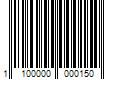 1 100000 000150